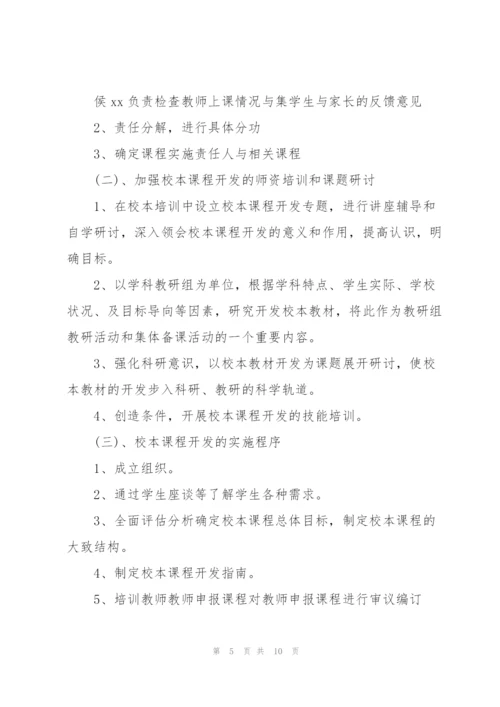 侯 xx 负责检查教师上课情况与集学生与家长的反馈意见

2、责任分解，进行具体分功

3、确定课程实施责任人与相关课程

（二）、加强校本课程开发的师资培训和课题研讨

1、在校本培训中设立校本课程开发专题，进行讲座辅导和自学研讨，深入领会校本课程开发的意义和作用，提高认识，明确目标。

2、以学科教研组为单位，根据学科特点、学生实际、学校状况、及目标导向等因素，研究开发校本教材，将此作为教研组教研活动和集体备课活动的一个重要内容。

3、强化科研意识，以校本教材开发为课题展开研讨，使校本教材的开发步入科研、教研的科学轨道。

4、创造条件，开展校本课程开发的技能培训。

（三）、校本课程开发的实施程序

1、成立组织。

2、通过学生座谈等了解学生各种需求。

3、全面评估分析确定校本课程总体目标，制定校本课程的大致结构。

4、制定校本课程开发指南。

5、培训教师教师申报课程对教师申报课程进行审议编订

第 5 页 共 10 页